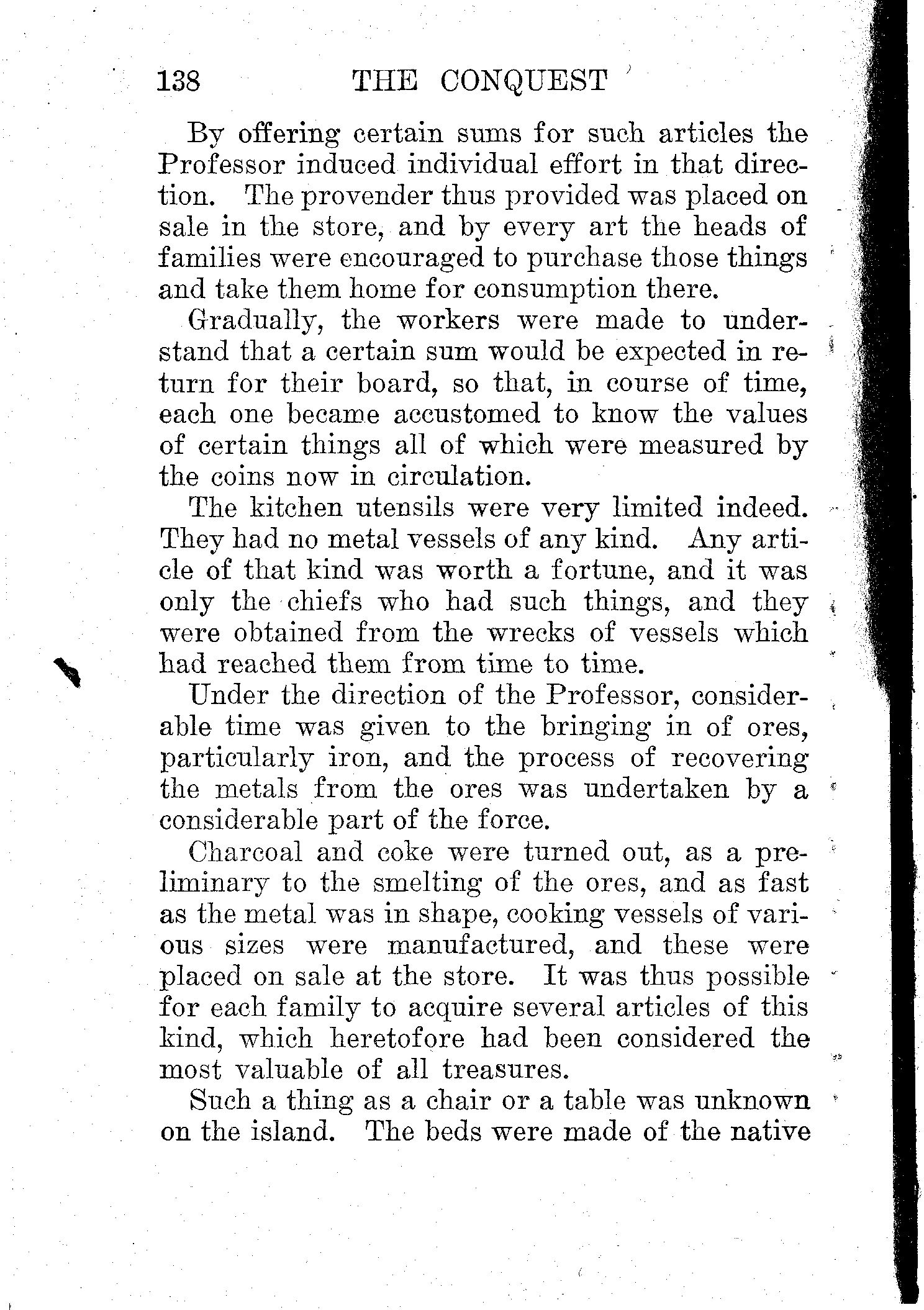 138 THE CONQUEST

By offering certain sums for such articles the Professor induced individual effort in that direction. The provender thus provided was placed on sale in the store, and by every art the heads of families were encouraged to purchase those things and take them home for consumption there.

Gradually, the workers were made to understand that a certain sum would be expected in return for their board, so that, in course of time, each one became accustomed to know the values of certain things all of which were measured by the coins now in circulation.

The kitchen utensils were very limited indeed. They had no metal vessels of any kind. Any article of that kind was worth a fortune, and it was only the chiefs who had such things, and they were obtained from the wrecks of vessels which had reached them from time to time.

Under the direction of the Professor, considerable time was given to the bringing in of ores, particularly iron, and the process of recovering the metals from the ores was undertaken by a considerable part of the force.

Charcoal and coke were turned out, as a preliminary to the smelting of the ores, and as fast as the metal was in shape, cooking vessels of various sizes were manufactured, and these were placed on sale at the store. It was thus possible for each family to acquire several articles of this kind, which heretofore had been considered the most valuable of all treasures.

Such a thing as a chair or a table was unknown on the island. The beds were made of the native